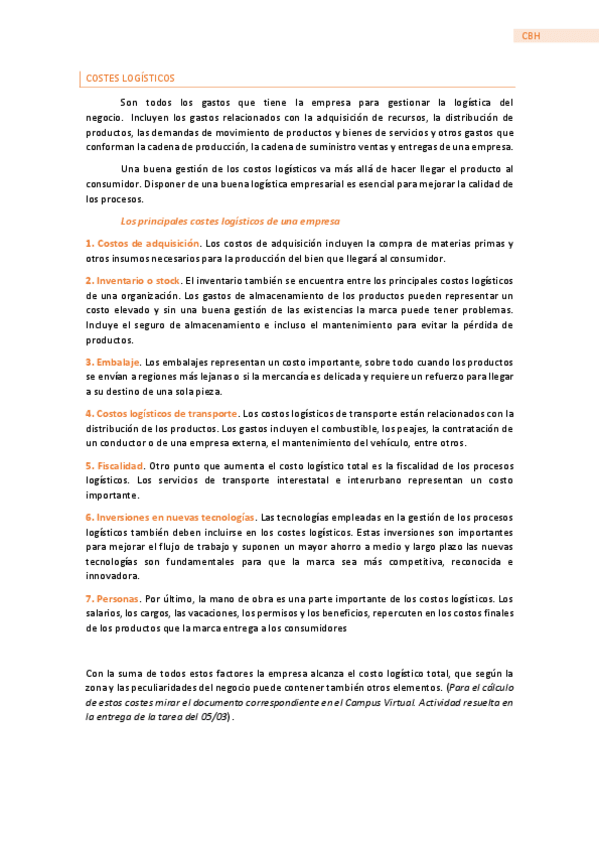 CBH

COSTES LOGÍSTICOS

Son todos los gastos que tiene la empresa para gestionar la logística del negocio. Incluyen los gastos relacionados con la adquisición de recursos, la distribución de productos, las demandas de movimiento de productos y bienes de servicios y otros gastos que conforman la cadena de producción, la cadena de suministro ventas y entregas de una empresa.

Una buena gestión de los costos logísticos va más allá de hacer llegar el producto al consumidor. Disponer de una buena logística empresarial es esencial para mejorar la calidad de los procesos.

Los principales costes logísticos de una empresa

1. Costos de adquisición. Los costos de adquisición incluyen la compra de materias primas y otros insumos necesarios para la producción del bien que llegará al consumidor.

2. Inventario o stock. El inventario también se encuentra entre los principales costos logísticos de una organización. Los gastos de almacenamiento de los productos pueden representar un costo elevado y sin una buena gestión de las existencias la marca puede tener problemas. Incluye el seguro de almacenamiento e incluso el mantenimiento para evitar la pérdida de productos.

3. Embalaje. Los embalajes representan un costo importante, sobre todo cuando los productos se envían a regiones más lejanas o si la mercancía es delicada y requiere un refuerzo para llegar a su destino de una sola pieza.

4. Costos logísticos de transporte. Los costos logísticos de transporte están relacionados con la distribución de los productos. Los gastos incluyen el combustible, los peajes, la contratación de un conductor o de una empresa externa, el mantenimiento del vehículo, entre otros.

5. Fiscalidad. Otro punto que aumenta el costo logístico total es la fiscalidad de los procesos logísticos. Los servicios de transporte interestatal e interurbano representan un costo importante.

6. Inversiones en nuevas tecnologías. Las tecnologías empleadas en la gestión de los procesos logísticos también deben incluirse en los costes logísticos. Estas inversiones son importantes para mejorar el flujo de trabajo y suponen un mayor ahorro a medio y largo plazo las nuevas tecnologías son fundamentales para que la marca sea más competitiva, reconocida e innovadora.

7. Personas. Por último, la mano de obra es una parte importante de los costos logísticos. Los salarios, los cargos, las vacaciones, los permisos y los beneficios, repercuten en los costos finales de los productos que la marca entrega a los consumidores

Con la suma de todos estos factores la empresa alcanza el costo logístico total, que según la zona y las peculiaridades del negocio puede contener también otros elementos. (Para el cálculo de estos costes mirar el documento correspondiente en el Campus Virtual. Actividad resuelta en la entrega de la tarea del 05/03).